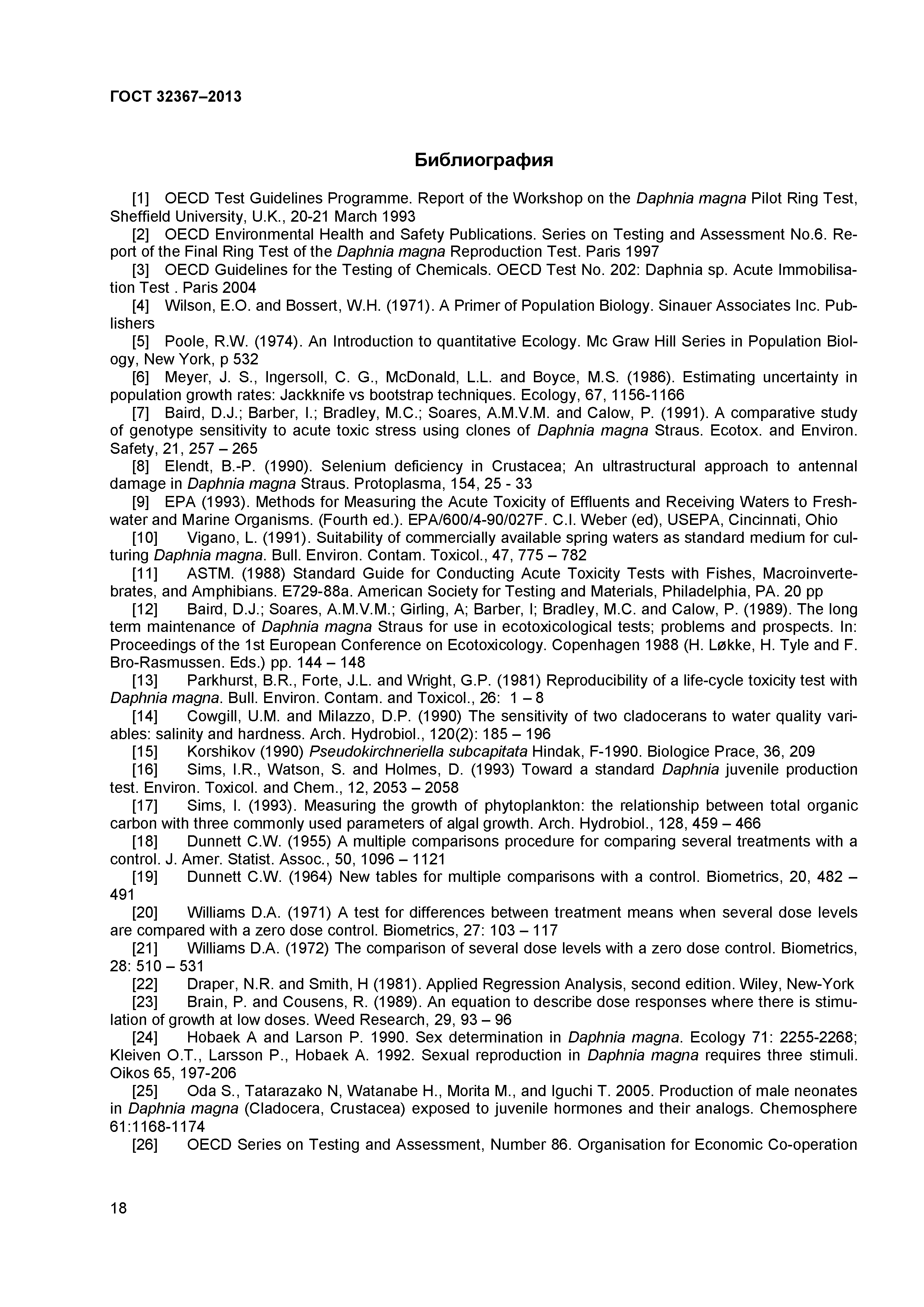 ГОСТ 32367–2013

Библиография

[1] OECD Test Guidelines Programme. Report of the Workshop on the Daphnia magna Pilot Ring Test, Sheffield University, U.K., 20-21 March 1993

[2] OECD Environmental Health and Safety Publications. Series on Testing and Assessment No.6. Report of the Final Ring Test of the Daphnia magna Reproduction Test. Paris 1997

[3] OECD Guidelines for the Testing of Chemicals. OECD Test No. 202: Daphnia sp. Acute Immobilisation Test . Paris 2004

[4] Wilson, E.O. and Bossert, W.H. (1971). A Primer of Population Biology. Sinauer Associates Inc. Publishers

[5] Poole, R.W. (1974). An Introduction to quantitative Ecology. Mc Graw Hill Series in Population Biology, New York, p 532

[6] Meyer, J. S., Ingersoll, C. G., McDonald, L.L. and Boyce, M.S. (1986). Estimating uncertainty in population growth rates: Jackknife vs bootstrap techniques. Ecology, 67, 1156-1166

[7] Baird, D.J.; Barber, I.; Bradley, M.C.; Soares, A.M.V.M. and Calow, P. (1991). A comparative study of genotype sensitivity to acute toxic stress using clones of Daphnia magna Straus. Ecotox. and Environ. Safety, 21, 257 – 265

[8] Elendt, B.-P. (1990). Selenium deficiency in Crustacea; An ultrastructural approach to antennal damage in Daphnia magna Straus. Protoplasma, 154, 25 - 33

[9] EPA (1993). Methods for Measuring the Acute Toxicity of Effluents and Receiving Waters to Freshwater and Marine Organisms. (Fourth ed.). EPA/600/4-90/027F. C.I. Weber (ed), USEPA, Cincinnati, Ohio

[10] Vigano, L. (1991). Suitability of commercially available spring waters as standard medium for culturing Daphnia magna. Bull. Environ. Contam. Toxicol., 47, 775 – 782

[11] ASTM. (1988) Standard Guide for Conducting Acute Toxicity Tests with Fishes, Macroinvertebrates, and Amphibians. E729-88a. American Society for Testing and Materials, Philadelphia, PA. 20 pp

[12] Baird, D.J.; Soares, A.M.V.M.; Girling, A; Barber, I; Bradley, M.C. and Calow, P. (1989). The long term maintenance of Daphnia magna Straus for use in ecotoxicological tests; problems and prospects. In: Proceedings of the 1st European Conference on Ecotoxicology. Copenhagen 1988 (H. Løkke, H. Tyle and F. Bro-Rasmussen. Eds.) pp. 144 – 148

[13] Parkhurst, B.R., Forte, J.L. and Wright, G.P. (1981) Reproducibility of a life-cycle toxicity test with Daphnia magna. Bull. Environ. Contam. and Toxicol., 26: 1 – 8

[14] Cowgill, U.M. and Milazzo, D.P. (1990) The sensitivity of two cladocerans to water quality variables: salinity and hardness. Arch. Hydrobiol., 120(2): 185 – 196

[15] Korshikov (1990) Pseudokirchneriella subcapitata Hindak, F-1990. Biologice Prace, 36, 209

[16] Sims, I.R., Watson, S. and Holmes, D. (1993) Toward a standard Daphnia juvenile production test. Environ. Toxicol. and Chem., 12, 2053 – 2058

[17] Sims, I. (1993). Measuring the growth of phytoplankton: the relationship between total organic carbon with three commonly used parameters of algal growth. Arch. Hydrobiol., 128, 459 – 466

[18] Dunnett C.W. (1955) A multiple comparisons procedure for comparing several treatments with a control. J. Amer. Statist. Assoc., 50, 1096 – 1121

[19] Dunnett C.W. (1964) New tables for multiple comparisons with a control. Biometrics, 20, 482 – 491

[20] Williams D.A. (1971) A test for differences between treatment means when several dose levels are compared with a zero dose control. Biometrics, 27: 103 – 117

[21] Williams D.A. (1972) The comparison of several dose levels with a zero dose control. Biometrics, 28: 510 – 531

[22] Draper, N.R. and Smith, H (1981). Applied Regression Analysis, second edition. Wiley, New-York

[23] Brain, P. and Cousens, R. (1989). An equation to describe dose responses where there is stimulation of growth at low doses. Weed Research, 29, 93 – 96

[24] Hobaek A and Larson P. 1990. Sex determination in Daphnia magna. Ecology 71: 2255-2268; Kleiven O.T., Larsson P., Hobaek A. 1992. Sexual reproduction in Daphnia magna requires three stimuli. Oikos 65, 197-206

[25] Oda S., Tatarazako N, Watanabe H., Morita M., and Iguchi T. 2005. Production of male neonates in Daphnia magna (Cladocera, Crustacea) exposed to juvenile hormones and their analogs. Chemosphere 61:1168-1174

[26] OECD Series on Testing and Assessment, Number 86. Organisation for Economic Co-operation

18